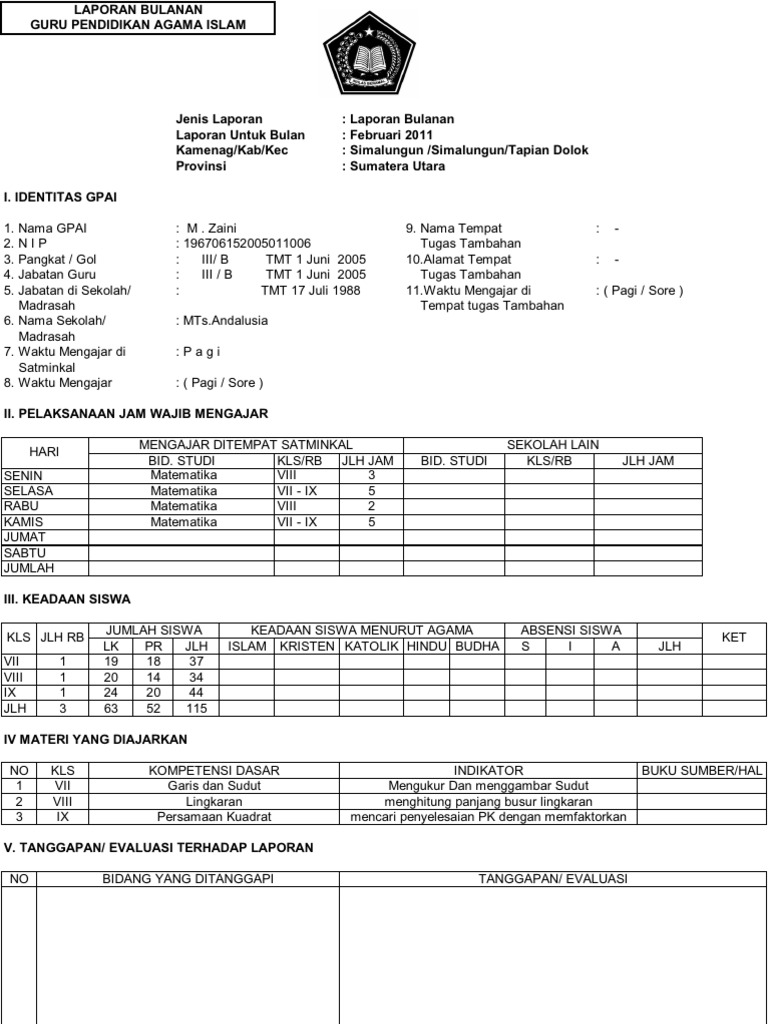 LAPORAN BULANAN
GURU PENDIDIKAN AGAMA ISLAM

Jenis Laporan : Laporan Bulanan
Laporan Untuk Bulan : Februari 2011
Kamenag/Kab/Kec : Simalungun /Simalungun/Tapian Dolok
Provinsi : Sumatera Utara

I. IDENTITAS GPAI

1. Nama GPAI : M . Zaini
2. N I P : 196706152005011006
3. Pangkat / Gol : III/ B TMT 1 Juni 2005
4. Jabatan Guru : III / B TMT 1 Juni 2005
5. Jabatan di Sekolah/ Madrasah : TMT 17 Juli 1988
6. Nama Sekolah/ Madrasah : MTs.Andalusia
7. Waktu Mengajar di Satminkal : P a g i
8. Waktu Mengajar : ( Pagi / Sore )

9. Nama Tempat Tugas Tambahan : -
10.Alamat Tempat Tugas Tambahan : -
11.Waktu Mengajar di Tempat tugas Tambahan : ( Pagi / Sore )

II. PELAKSANAAN JAM WAJIB MENGAJAR

| HARI | MENGAJAR DITEMPAT SATMINKAL | | | SEKOLAH LAIN | | |
|---|---|---|---|---|---|---|
| | BID. STUDI | KLS/RB | JLH JAM | BID. STUDI | KLS/RB | JLH JAM |
| SENIN | Matematika | VIII | 3 | | | |
| SELASA | Matematika | VII - IX | 5 | | | |
| RABU | Matematika | VIII | 2 | | | |
| KAMIS | Matematika | VII - IX | 5 | | | |
| JUMAT | | | | | | |
| SABTU | | | | | | |
| JUMLAH | | | | | | |

III. KEADAAN SISWA

| KLS | JLH RB | JUMLAH SISWA | | | KEADAAN SISWA MENURUT AGAMA | | | | | ABSENSI SISWA | | | | KET |
|---|---|---|---|---|---|---|---|---|---|---|---|---|---|---|
| | | LK | PR | JLH | ISLAM | KRISTEN | KATOLIK | HINDU | BUDHA | S | I | A | JLH | |
| VII | 1 | 19 | 18 | 37 | | | | | | | | | | |
| VIII | 1 | 20 | 14 | 34 | | | | | | | | | | |
| IX | 1 | 24 | 20 | 44 | | | | | | | | | | |
| JLH | 3 | 63 | 52 | 115 | | | | | | | | | | |

IV MATERI YANG DIAJARKAN

| NO | KLS | KOMPETENSI DASAR | INDIKATOR | BUKU SUMBER/HAL |
|---|---|---|---|---|
| 1 | VII | Garis dan Sudut | Mengukur Dan menggambar Sudut | |
| 2 | VIII | Lingkaran | menghitung panjang busur lingkaran | |
| 3 | IX | Persamaan Kuadrat | mencari penyelesaian PK dengan memfaktorkan | |

V. TANGGAPAN/ EVALUASI TERHADAP LAPORAN

| NO | BIDANG YANG DITANGGAPI | TANGGAPAN/ EVALUASI |
|---|---|---|
| | | |